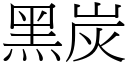 黑炭